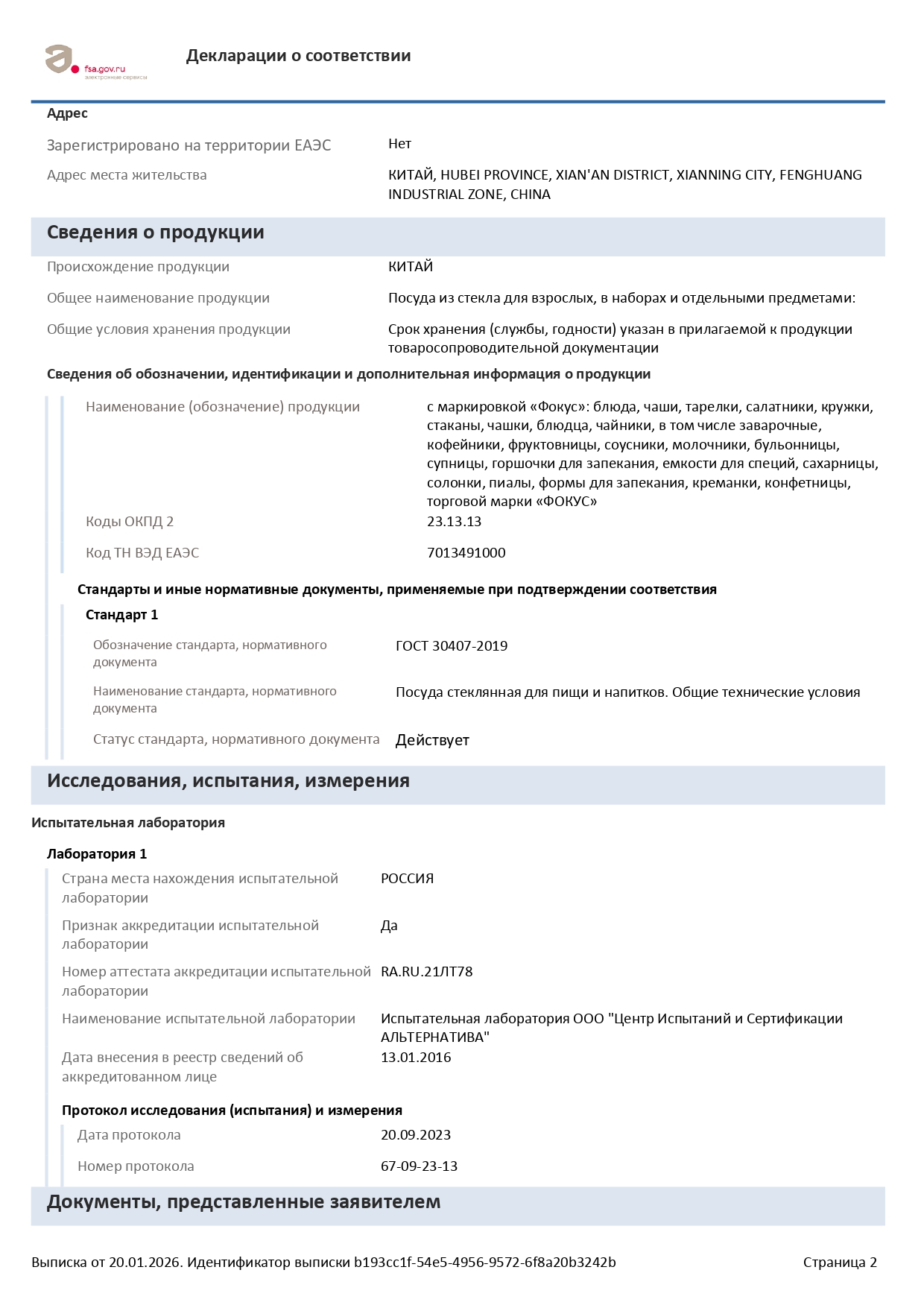 fsa.gov.ru
электронные сервисы

Декларации о соответствии

Адрес

Зарегистрировано на территории ЕАЭС
Нет

Адрес места жительства
КИТАЙ, HUBEI PROVINCE, XIAN'AN DISTRICT, XIANNING CITY, FENGHUANG INDUSTRIAL ZONE, CHINA

Сведения о продукции

Происхождение продукции
КИТАЙ

Общее наименование продукции
Посуда из стекла для взрослых, в наборах и отдельными предметами:

Общие условия хранения продукции
Срок хранения (службы, годности) указан в прилагаемой к продукции товаросопроводительной документации

Сведения об обозначении, идентификации и дополнительная информация о продукции

Наименование (обозначение) продукции
с маркировкой «Фокус»: блюда, чаши, тарелки, салатники, кружки, стаканы, чашки, блюдца, чайники, в том числе заварочные, кофейники, фруктовницы, соусники, молочники, бульонницы, супницы, горшочки для запекания, емкости для специй, сахарницы, солонки, пиалы, формы для запекания, креманки, конфетницы, торговой марки «ФОКУС»

Коды ОКПД 2
23.13.13

Код ТН ВЭД ЕАЭС
7013491000

Стандарты и иные нормативные документы, применяемые при подтверждении соответствия

Стандарт 1

Обозначение стандарта, нормативного документа
ГОСТ 30407-2019

Наименование стандарта, нормативного документа
Посуда стеклянная для пищи и напитков. Общие технические условия

Статус стандарта, нормативного документа
Действует

Исследования, испытания, измерения

Испытательная лаборатория

Лаборатория 1

Страна места нахождения испытательной лаборатории
РОССИЯ

Признак аккредитации испытательной лаборатории
Да

Номер аттестата аккредитации испытательной лаборатории
RA.RU.21ЛТ78

Наименование испытательной лаборатории
Испытательная лаборатория ООО "Центр Испытаний и Сертификации АЛЬТЕРНАТИВА"

Дата внесения в реестр сведений об аккредитованном лице
13.01.2016

Протокол исследования (испытания) и измерения

Дата протокола
20.09.2023

Номер протокола
67-09-23-13

Документы, представленные заявителем

Выписка от 20.01.2026. Идентификатор выписки b193cc1f-54e5-4956-9572-6f8a20b3242b
Страница 2